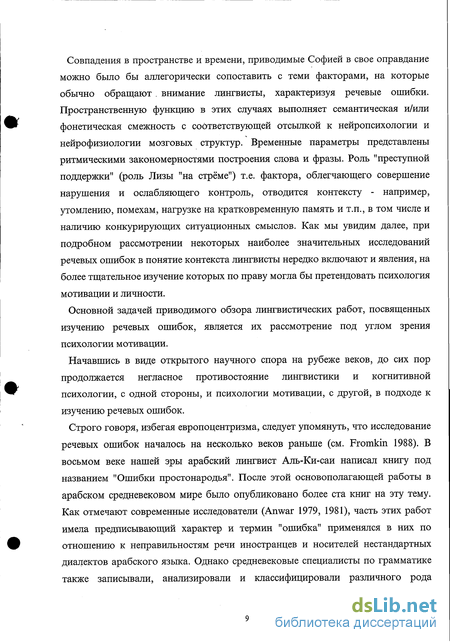 Совпадения в пространстве и времени, приводимые Софией в свое оправдание можно было бы аллегорически сопоставить с теми факторами, на которые обычно обращают внимание лингвисты, характеризуя речевые ошибки. Пространственную функцию в этих случаях выполняет семантическая и/или фонетическая смежность с соответствующей отсылкой к нейропсихологии и нейрофизиологии мозговых структур. Временные параметры представлены ритмическими закономерностями построения слова и фразы. Роль "преступной поддержки" (роль Лизы "на стрёме") т.е. фактора, облегчающего совершение нарушения и ослабляющего контроль, отводится контексту - например, утомлению, помехам, нагрузке на кратковременную память и т.п., в том числе и наличию конкурирующих ситуационных смыслов. Как мы увидим далее, при подробном рассмотрении некоторых наиболее значительных исследований речевых ошибок в понятие контекста лингвисты нередко включают и явления, на более тщательное изучение которых по праву могла бы претендовать психология мотивации и личности.

Основной задачей приводимого обзора лингвистических работ, посвященных изучению речевых ошибок, является их рассмотрение под углом зрения психологии мотивации.

Начавшись в виде открытого научного спора на рубеже веков, до сих пор продолжается негласное противостояние лингвистики и когнитивной психологии, с одной стороны, и психологии мотивации, с другой, в подходе к изучению речевых ошибок.

Строго говоря, избегая европоцентризма, следует упомянуть, что исследование речевых ошибок началось на несколько веков раньше (см. Fromkin 1988). В восьмом веке нашей эры арабский лингвист Аль-Ки-саи написал книгу под названием "Ошибки простонародья". После этой основополагающей работы в арабском средневековом мире было опубликовано более ста книг на эту тему. Как отмечают современные исследователи (Anwar 1979, 1981), часть этих работ имела предписывающий характер и термин "ошибка" применялся в них по отношению к неправильностям речи иностранцев и носителей нестандартных диалектов арабского языка. Однако средневековые специалисты по грамматике также записывали, анализировали и классифицировали различного рода

9

dsLib.net
библиотека диссертаций